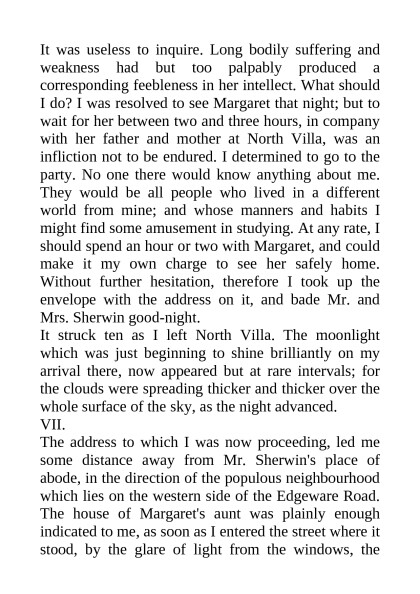 It was useless to inquire. Long bodily suffering and weakness had but too palpably produced a corresponding feebleness in her intellect. What should I do? I was resolved to see Margaret that night; but to wait for her between two and three hours, in company with her father and mother at North Villa, was an infliction not to be endured. I determined to go to the party. No one there would know anything about me. They would be all people who lived in a different world from mine; and whose manners and habits I might find some amusement in studying. At any rate, I should spend an hour or two with Margaret, and could make it my own charge to see her safely home. Without further hesitation, therefore I took up the envelope with the address on it, and bade Mr. and Mrs. Sherwin good-night.
It struck ten as I left North Villa. The moonlight which was just beginning to shine brilliantly on my arrival there, now appeared but at rare intervals; for the clouds were spreading thicker and thicker over the whole surface of the sky, as the night advanced.
VII.
The address to which I was now proceeding, led me some distance away from Mr. Sherwin's place of abode, in the direction of the populous neighbourhood which lies on the western side of the Edgeware Road. The house of Margaret's aunt was plainly enough indicated to me, as soon as I entered the street where it stood, by the glare of light from the windows, the